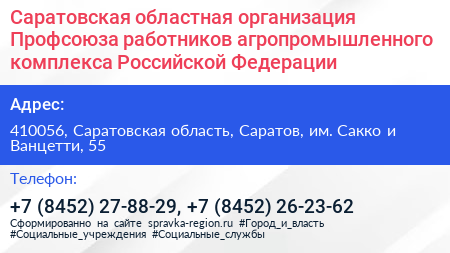 Саратовская областная организация Профсоюза работников агропромышленного комплекса Российской Федерации

Адрес:

410056, Саратовская область, Саратов, им. Сакко и Ванцетти, 55

Телефон:

+7 (8452) 27-88-29, +7 (8452) 26-23-62

Сформированно на сайте spravka-region.ru #Город_и_власть #Социальные_учреждения #Социальные_службы